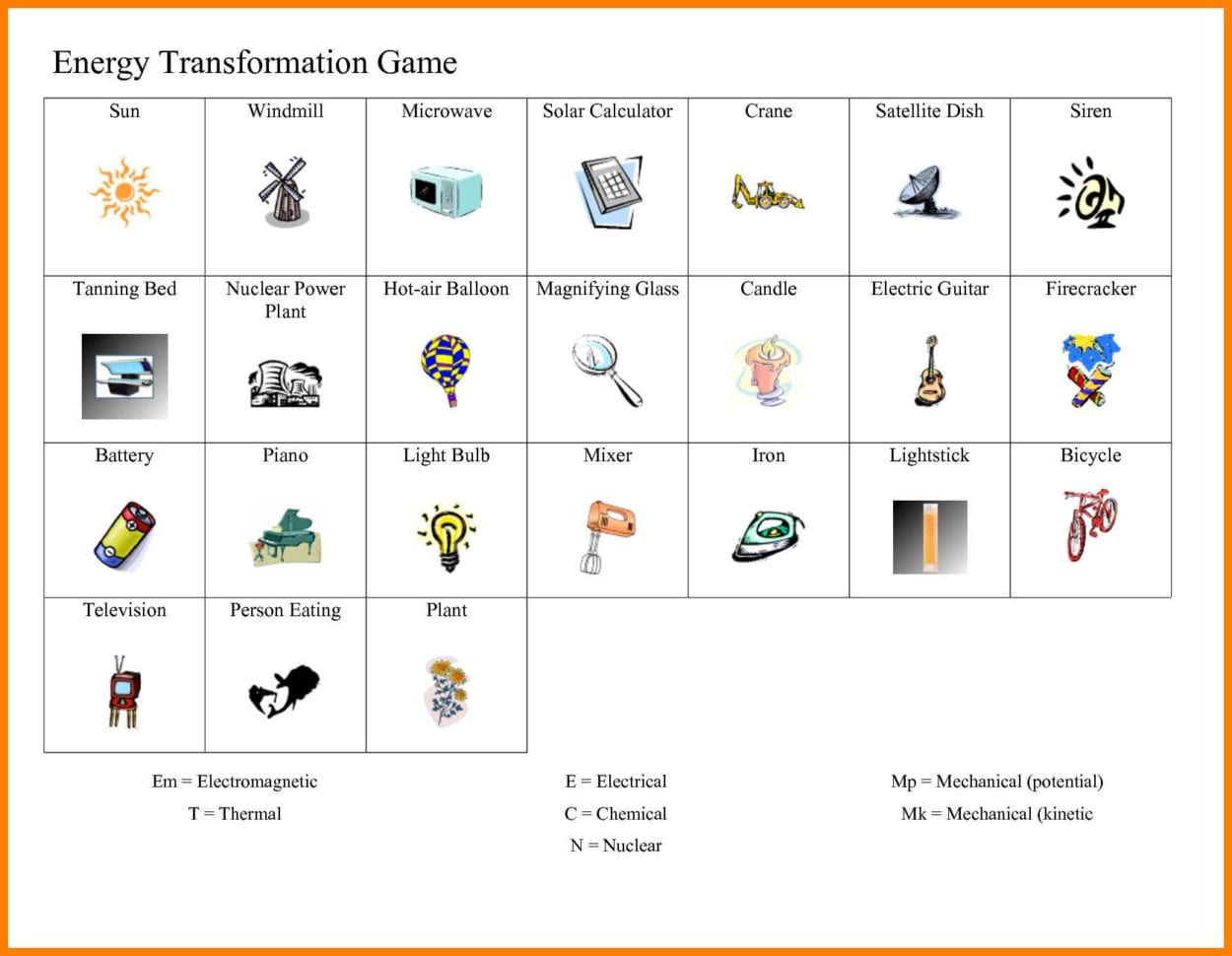 Energy Transformation Game

| Sun | Windmill | Microwave | Solar Calculator | Crane | Satellite Dish | Siren |
|---|---|---|---|---|---|---|
| Tanning Bed | Nuclear Power Plant | Hot-air Balloon | Magnifying Glass | Candle | Electric Guitar | Firecracker |
| Battery | Piano | Light Bulb | Mixer | Iron | Lightstick | Bicycle |
| Television | Person Eating | Plant | | | | |

Em = Electromagnetic
T = Thermal

E = Electrical
C = Chemical
N = Nuclear

Mp = Mechanical (potential)
Mk = Mechanical (kinetic